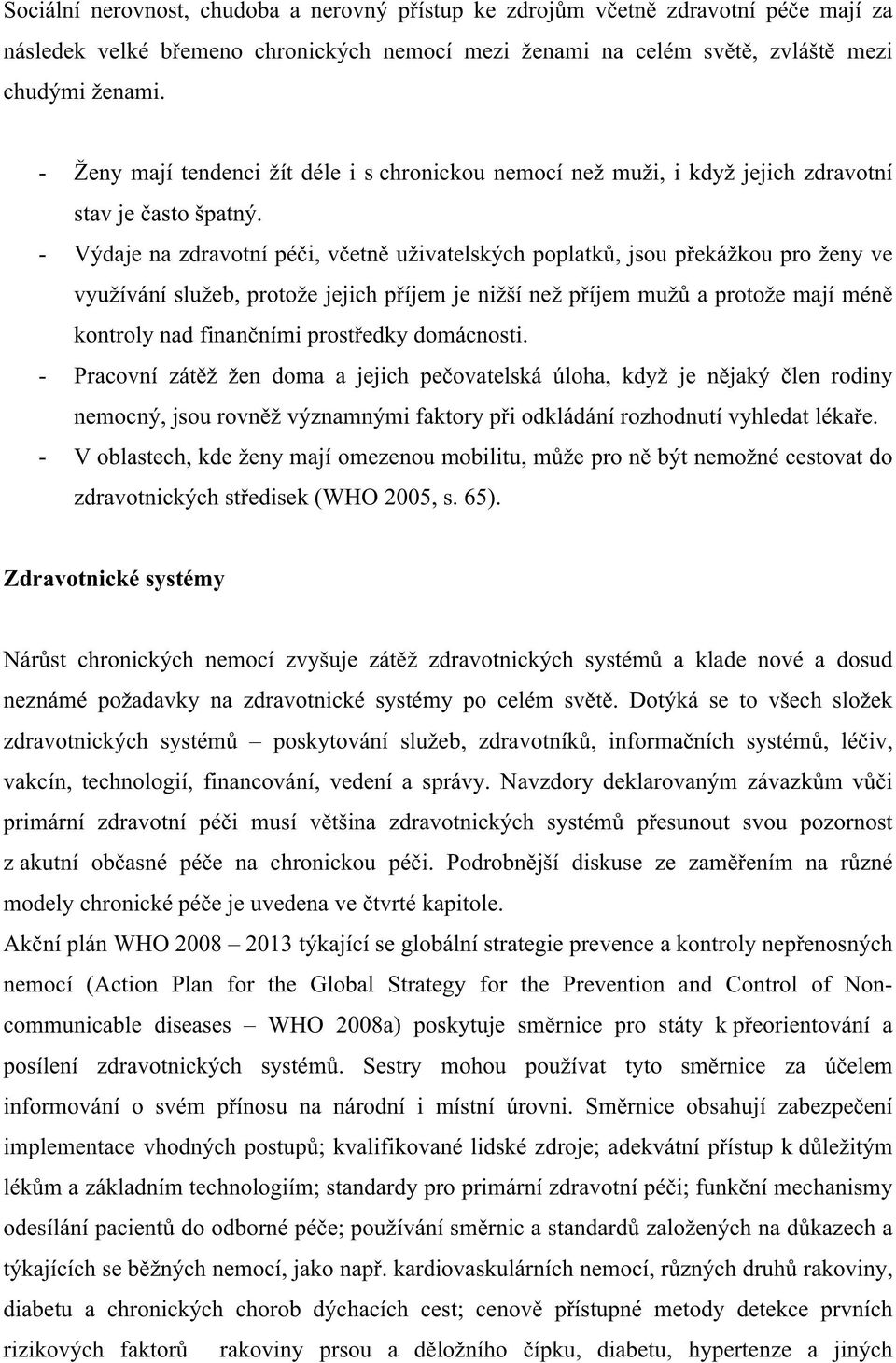 Sociální nerovnost, chudoba a nerovný přístup ke zdrojům včetně zdravotní péče mají za následek velké břemeno chronických nemocí mezi ženami na celém světě, zvláště mezi chudými ženami.

- Ženy mají tendenci žít déle i s chronickou nemocí než muži, i když jejich zdravotní stav je často špatný.
- Výdaje na zdravotní péči, včetně uživatelských poplatků, jsou překážkou pro ženy ve využívání služeb, protože jejich příjem je nižší než příjem mužů a protože mají méně kontroly nad finančními prostředky domácnosti.
- Pracovní zátěž žen doma a jejich pečovatelská úloha, když je nějaký člen rodiny nemocný, jsou rovněž významnými faktory při odkládání rozhodnutí vyhledat lékaře.
- V oblastech, kde ženy mají omezenou mobilitu, může pro ně být nemožné cestovat do zdravotnických středisek (WHO 2005, s. 65).

Zdravotnické systémy

Nárůst chronických nemocí zvyšuje zátěž zdravotnických systémů a klade nové a dosud neznámé požadavky na zdravotnické systémy po celém světě. Dotýká se to všech složek zdravotnických systémů – poskytování služeb, zdravotníků, informačních systémů, léčiv, vakcín, technologií, financování, vedení a správy. Navzdory deklarovaným závazkům vůči primární zdravotní péči musí většina zdravotnických systémů přesunout svou pozornost z akutní občasné péče na chronickou péči. Podrobnější diskuse ze zaměřením na různé modely chronické péče je uvedena ve čtvrté kapitole.
Akční plán WHO 2008 – 2013 týkající se globální strategie prevence a kontroly nepřenosných nemocí (Action Plan for the Global Strategy for the Prevention and Control of Non-communicable diseases – WHO 2008a) poskytuje směrnice pro státy k přeorientování a posílení zdravotnických systémů. Sestry mohou používat tyto směrnice za účelem informování o svém přínosu na národní i místní úrovni. Směrnice obsahují zabezpečení implementace vhodných postupů; kvalifikované lidské zdroje; adekvátní přístup k důležitým lékům a základním technologiím; standardy pro primární zdravotní péči; funkční mechanismy odesílání pacientů do odborné péče; používání směrnic a standardů založených na důkazech a týkajících se běžných nemocí, jako např. kardiovaskulárních nemocí, různých druhů rakoviny, diabetu a chronických chorob dýchacích cest; cenově přístupné metody detekce prvních rizikových faktorů rakoviny prsou a děložního čípku, diabetu, hypertenze a jiných